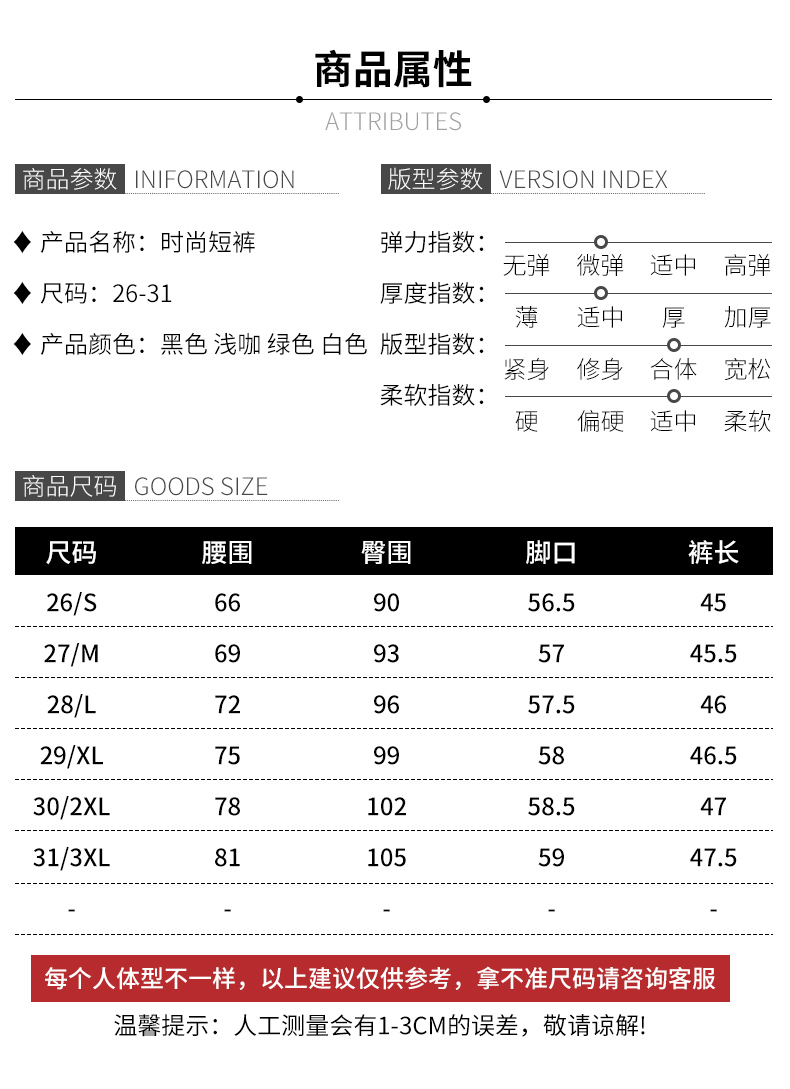 商品属性

ATTRIBUTES

商品参数 INIFORMATION

◆ 产品名称：时尚短裤

◆ 尺码：26-31

◆ 产品颜色：黑色 浅咖 绿色 白色

版型参数 VERSION INDEX

弹力指数：
无弹 微弹 适中 高弹

厚度指数：
薄 适中 厚 加厚

版型指数：
紧身 修身 合体 宽松

柔软指数：
硬 偏硬 适中 柔软

商品尺码 GOODS SIZE

| 尺码 | 腰围 | 臀围 | 脚口 | 裤长 |
|---|---|---|---|---|
| 26/S | 66 | 90 | 56.5 | 45 |
| 27/M | 69 | 93 | 57 | 45.5 |
| 28/L | 72 | 96 | 57.5 | 46 |
| 29/XL | 75 | 99 | 58 | 46.5 |
| 30/2XL | 78 | 102 | 58.5 | 47 |
| 31/3XL | 81 | 105 | 59 | 47.5 |
| - | - | - | - | - |

每个人体型不一样，以上建议仅供参考，拿不准尺码请咨询客服

温馨提示：人工测量会有1-3CM的误差，敬请谅解!